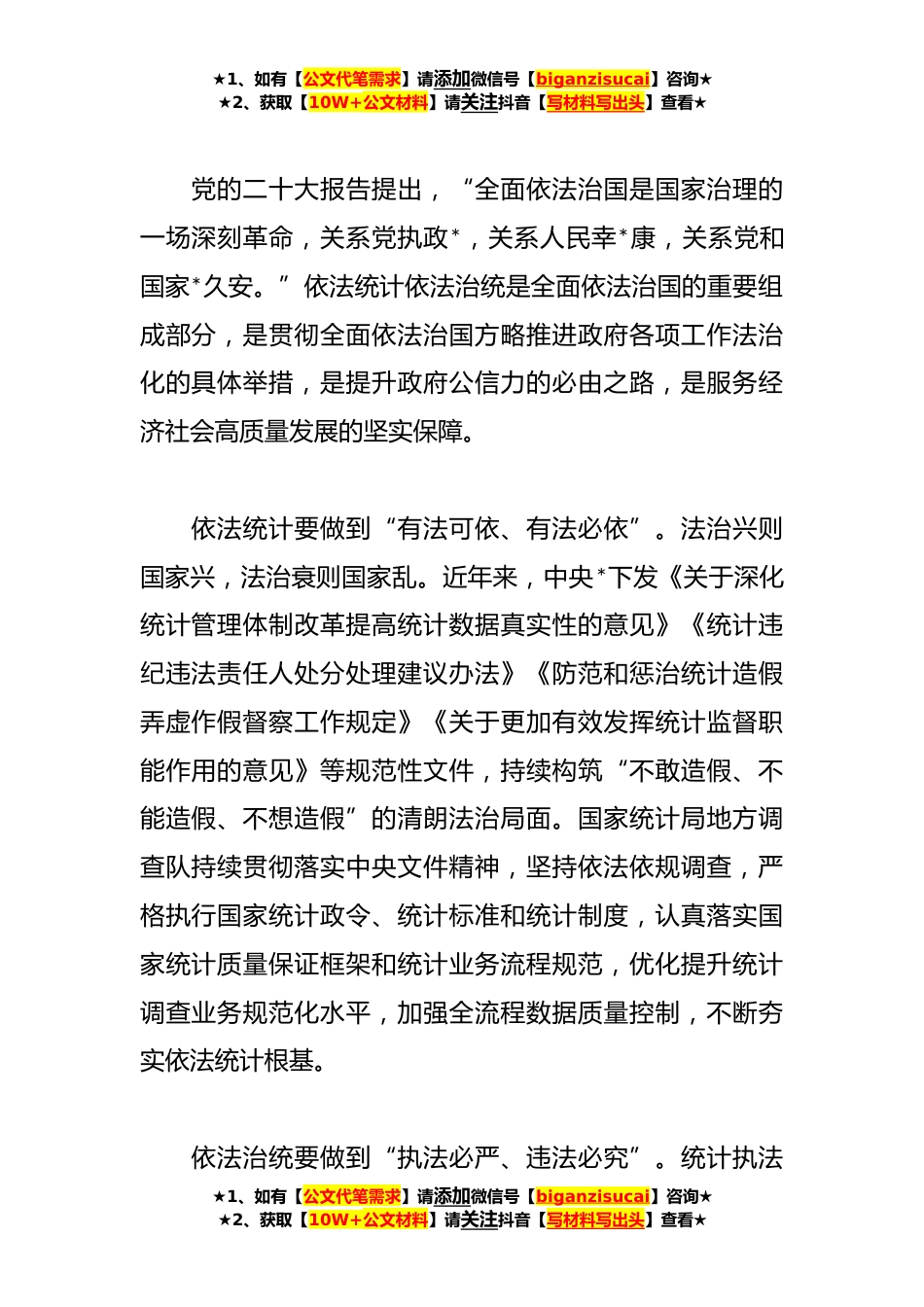 ★1、如有【公文代笔需求】请添加微信号【biganzisucai】咨询★
★2、获取【10W+公文材料】请关注抖音【写材料写出头】查看★

党的二十大报告提出，“全面依法治国是国家治理的一场深刻革命，关系党执政*，关系人民幸*康，关系党和国家*久安。”依法统计依法治统是全面依法治国的重要组成部分，是贯彻全面依法治国方略推进政府各项工作法治化的具体举措，是提升政府公信力的必由之路，是服务经济社会高质量发展的坚实保障。

依法统计要做到“有法可依、有法必依”。法治兴则国家兴，法治衰则国家乱。近年来，中央*下发《关于深化统计管理体制改革提高统计数据真实性的意见》《统计违纪违法责任人处分处理建议办法》《防范和惩治统计造假弄虚作假督察工作规定》《关于更加有效发挥统计监督职能作用的意见》等规范性文件，持续构筑“不敢造假、不能造假、不想造假”的清朗法治局面。国家统计局地方调查队持续贯彻落实中央文件精神，坚持依法依规调查，严格执行国家统计政令、统计标准和统计制度，认真落实国家统计质量保证框架和统计业务流程规范，优化提升统计调查业务规范化水平，加强全流程数据质量控制，不断夯实依法统计根基。

依法治统要做到“执法必严、违法必究”。统计执法

★1、如有【公文代笔需求】请添加微信号【biganzisucai】咨询★
★2、获取【10W+公文材料】请关注抖音【写材料写出头】查看★